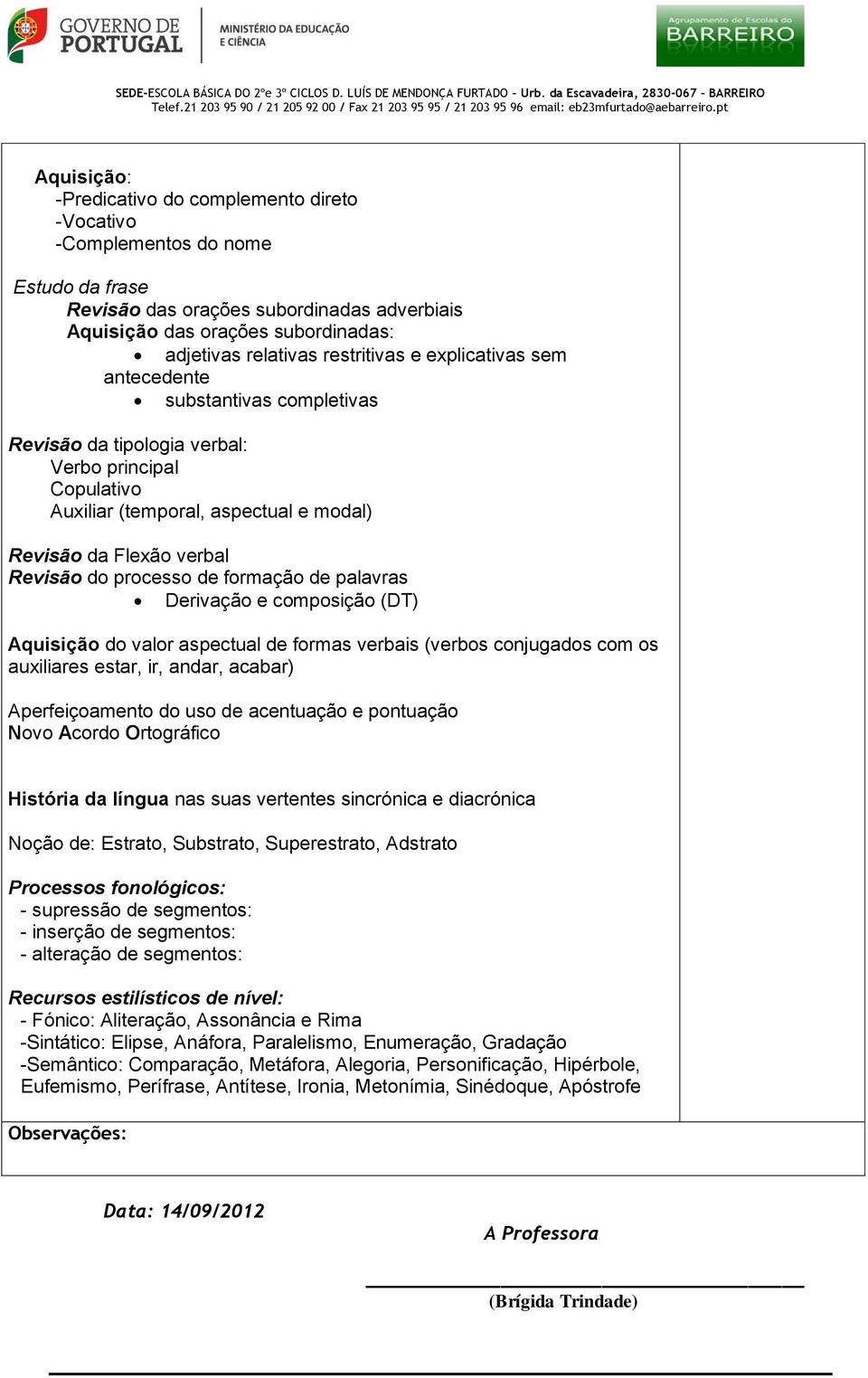 GOVERNO DE PORTUGAL
MINISTÉRIO DA EDUCAÇÃO E CIÊNCIA

Agrupamento de Escolas do BARREIRO

SEDE-ESCOLA BÁSICA DO 2ºe 3º CICLOS D. LUÍS DE MENDONÇA FURTADO – Urb. da Escavadeira, 2830-067 – BARREIRO
Telef.21 203 95 90 / 21 205 92 00 / Fax 21 203 95 95 / 21 203 95 96 email: eb23mfurtado@aebarreiro.pt

Aquisição:
-Predicativo do complemento direto
-Vocativo
-Complementos do nome

Estudo da frase
Revisão das orações subordinadas adverbiais
Aquisição das orações subordinadas:
• adjetivas relativas restritivas e explicativas sem antecedente
• substantivas completivas

Revisão da tipologia verbal:
Verbo principal
Copulativo
Auxiliar (temporal, aspectual e modal)

Revisão da Flexão verbal
Revisão do processo de formação de palavras
• Derivação e composição (DT)

Aquisição do valor aspectual de formas verbais (verbos conjugados com os auxiliares estar, ir, andar, acabar)

Aperfeiçoamento do uso de acentuação e pontuação
Novo Acordo Ortográfico

História da língua nas suas vertentes sincrónica e diacrónica

Noção de: Estrato, Substrato, Superestrato, Adstrato

Processos fonológicos:
- supressão de segmentos:
- inserção de segmentos:
- alteração de segmentos:

Recursos estilísticos de nível:
- Fónico: Aliteração, Assonância e Rima
-Sintático: Elipse, Anáfora, Paralelismo, Enumeração, Gradação
-Semântico: Comparação, Metáfora, Alegoria, Personificação, Hipérbole, Eufemismo, Perífrase, Antítese, Ironia, Metonímia, Sinédoque, Apóstrofe

Observações:

Data: 14/09/2012

A Professora

(Brígida Trindade)